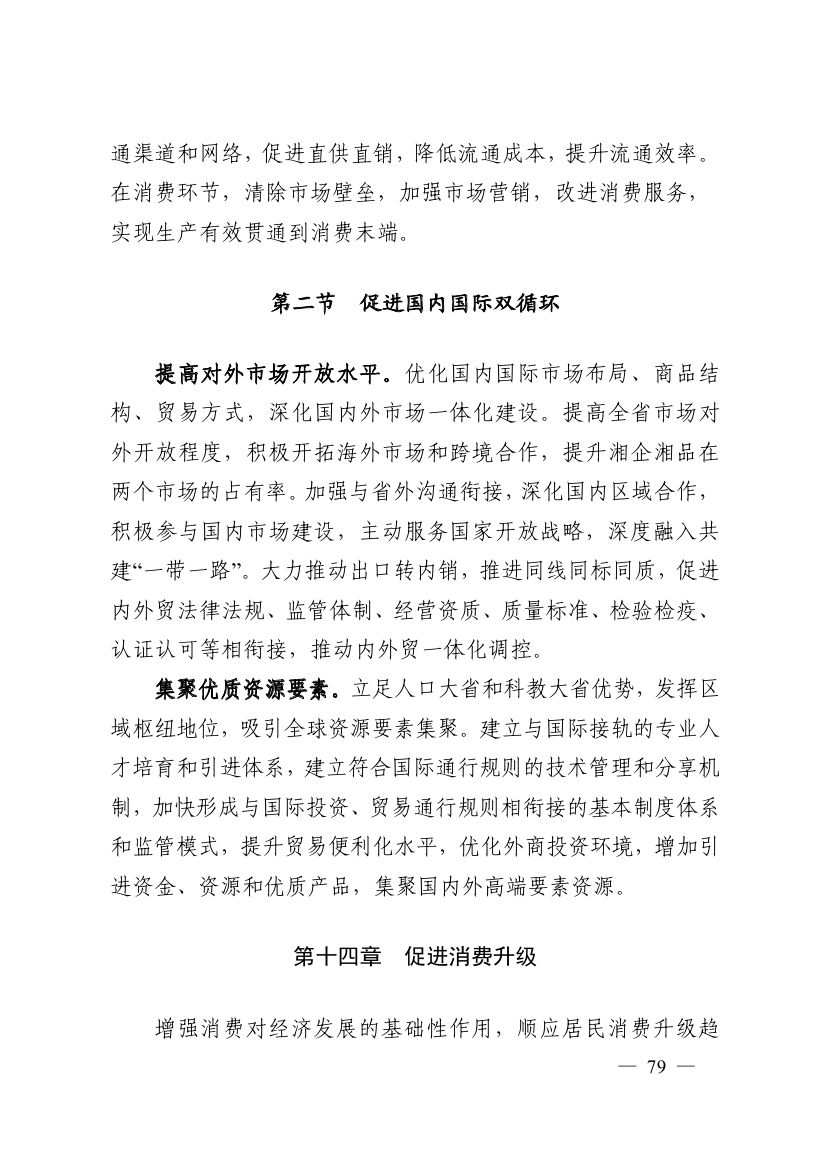 通渠道和网络，促进直供直销，降低流通成本，提升流通效率。在消费环节，清除市场壁垒，加强市场营销，改进消费服务，实现生产有效贯通到消费末端。

第二节　促进国内国际双循环

提高对外市场开放水平。优化国内国际市场布局、商品结构、贸易方式，深化国内外市场一体化建设。提高全省市场对外开放程度，积极开拓海外市场和跨境合作，提升湘企湘品在两个市场的占有率。加强与省外沟通衔接，深化国内区域合作，积极参与国内市场建设，主动服务国家开放战略，深度融入共建“一带一路”。大力推动出口转内销，推进同线同标同质，促进内外贸法律法规、监管体制、经营资质、质量标准、检验检疫、认证认可等相衔接，推动内外贸一体化调控。

集聚优质资源要素。立足人口大省和科教大省优势，发挥区域枢纽地位，吸引全球资源要素集聚。建立与国际接轨的专业人才培育和引进体系，建立符合国际通行规则的技术管理和分享机制，加快形成与国际投资、贸易通行规则相衔接的基本制度体系和监管模式，提升贸易便利化水平，优化外商投资环境，增加引进资金、资源和优质产品，集聚国内外高端要素资源。

第十四章　促进消费升级

增强消费对经济发展的基础性作用，顺应居民消费升级趋

— 79 —